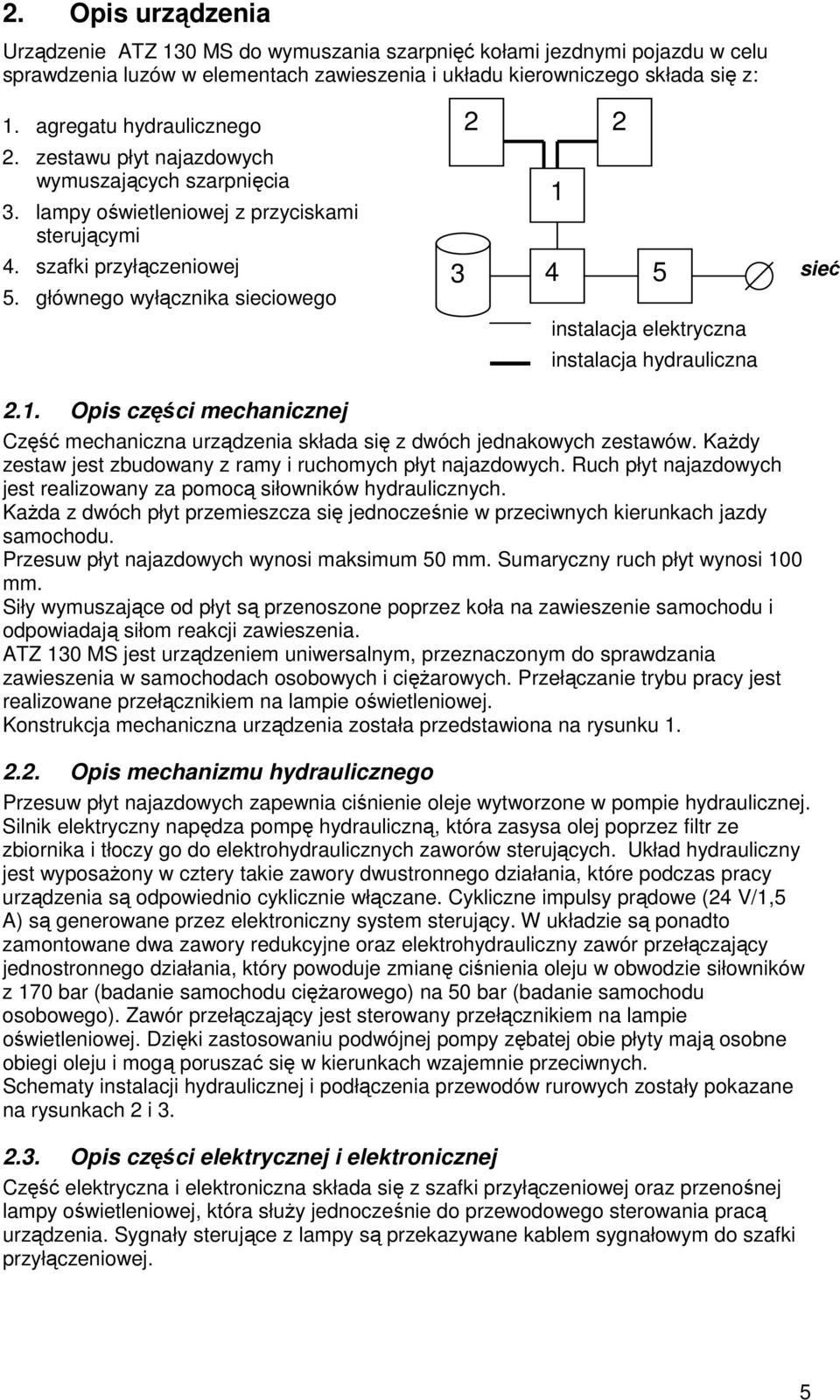 2. Opis urządzenia

Urządzenie ATZ 130 MS do wymuszania szarpnięć kołami jezdnymi pojazdu w celu sprawdzenia luzów w elementach zawieszenia i układu kierowniczego składa się z:

1. agregatu hydraulicznego
2. zestawu płyt najazdowych wymuszających szarpnięcia
3. lampy oświetleniowej z przyciskami sterującymi
4. szafki przyłączeniowej
5. głównego wyłącznika sieciowego

2
2
1
3
4
5
sieć
instalacja elektryczna
instalacja hydrauliczna

2.1. Opis części mechanicznej

Część mechaniczna urządzenia składa się z dwóch jednakowych zestawów. Każdy zestaw jest zbudowany z ramy i ruchomych płyt najazdowych. Ruch płyt najazdowych jest realizowany za pomocą siłowników hydraulicznych.
Każda z dwóch płyt przemieszcza się jednocześnie w przeciwnych kierunkach jazdy samochodu.
Przesuw płyt najazdowych wynosi maksimum 50 mm. Sumaryczny ruch płyt wynosi 100 mm.
Siły wymuszające od płyt są przenoszone poprzez koła na zawieszenie samochodu i odpowiadają siłom reakcji zawieszenia.
ATZ 130 MS jest urządzeniem uniwersalnym, przeznaczonym do sprawdzania zawieszenia w samochodach osobowych i ciężarowych. Przełączanie trybu pracy jest realizowane przełącznikiem na lampie oświetleniowej.
Konstrukcja mechaniczna urządzenia została przedstawiona na rysunku 1.

2.2. Opis mechanizmu hydraulicznego

Przesuw płyt najazdowych zapewnia ciśnienie oleje wytworzone w pompie hydraulicznej. Silnik elektryczny napędza pompę hydrauliczną, która zasysa olej poprzez filtr ze zbiornika i tłoczy go do elektrohydraulicznych zaworów sterujących. Układ hydrauliczny jest wyposażony w cztery takie zawory dwustronnego działania, które podczas pracy urządzenia są odpowiednio cyklicznie włączane. Cykliczne impulsy prądowe (24 V/1,5 A) są generowane przez elektroniczny system sterujący. W układzie są ponadto zamontowane dwa zawory redukcyjne oraz elektrohydrauliczny zawór przełączający jednostronnego działania, który powoduje zmianę ciśnienia oleju w obwodzie siłowników z 170 bar (badanie samochodu ciężarowego) na 50 bar (badanie samochodu osobowego). Zawór przełączający jest sterowany przełącznikiem na lampie oświetleniowej. Dzięki zastosowaniu podwójnej pompy zębatej obie płyty mają osobne obiegi oleju i mogą poruszać się w kierunkach wzajemnie przeciwnych.
Schematy instalacji hydraulicznej i podłączenia przewodów rurowych zostały pokazane na rysunkach 2 i 3.

2.3. Opis części elektrycznej i elektronicznej

Część elektryczna i elektroniczna składa się z szafki przyłączeniowej oraz przenośnej lampy oświetleniowej, która służy jednocześnie do przewodowego sterowania pracą urządzenia. Sygnały sterujące z lampy są przekazywane kablem sygnałowym do szafki przyłączeniowej.

5